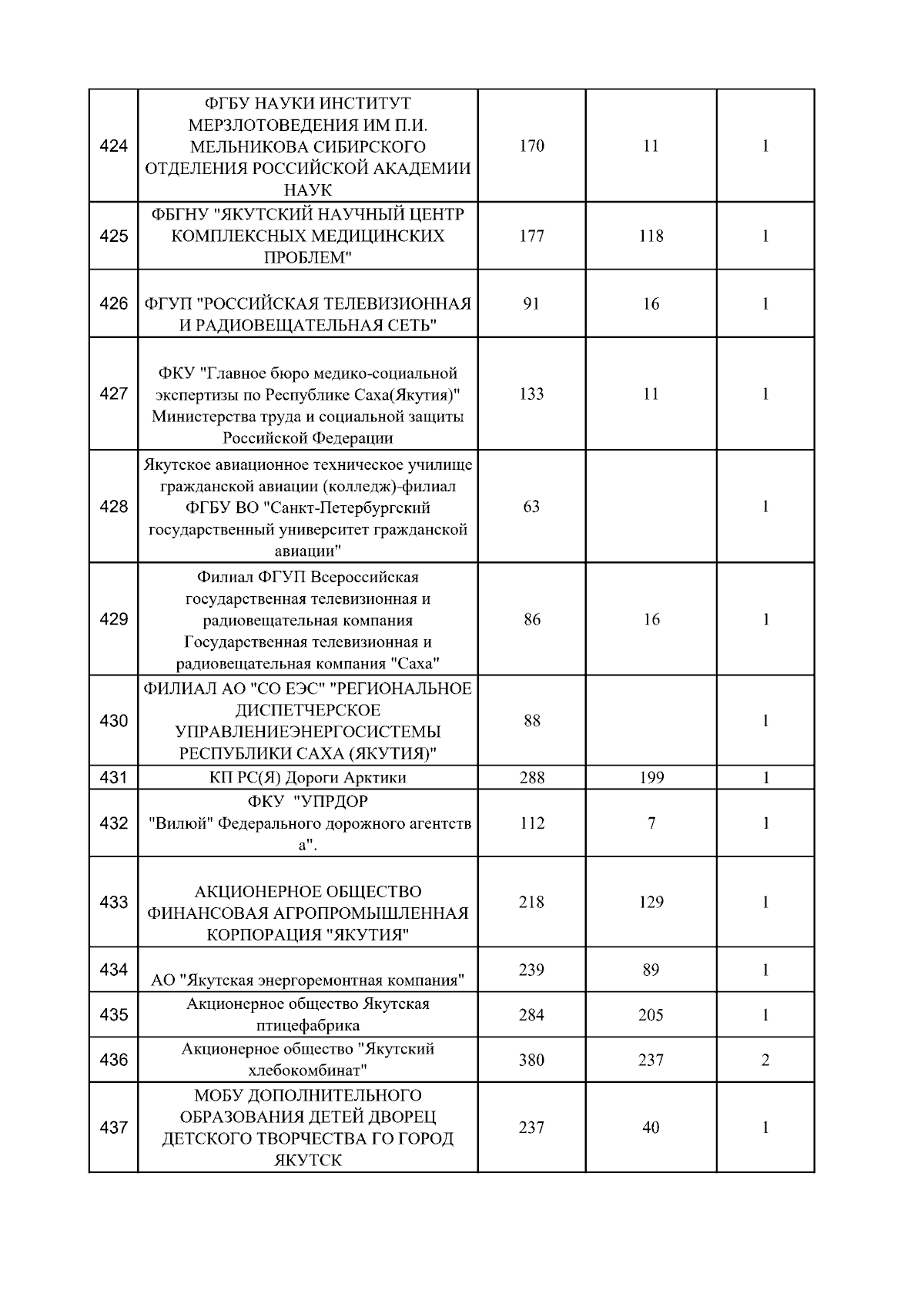 | | | | | |
|---|---|---|---|---|
| 424 | ФГБУ НАУКИ ИНСТИТУТ МЕРЗЛОТОВЕДЕНИЯ ИМ П.И. МЕЛЬНИКОВА СИБИРСКОГО ОТДЕЛЕНИЯ РОССИЙСКОЙ АКАДЕМИИ НАУК | 170 | 11 | 1 |
| 425 | ФБГНУ "ЯКУТСКИЙ НАУЧНЫЙ ЦЕНТР КОМПЛЕКСНЫХ МЕДИЦИНСКИХ ПРОБЛЕМ" | 177 | 118 | 1 |
| 426 | ФГУП "РОССИЙСКАЯ ТЕЛЕВИЗИОННАЯ И РАДИОВЕЩАТЕЛЬНАЯ СЕТЬ" | 91 | 16 | 1 |
| 427 | ФКУ "Главное бюро медико-социальной экспертизы по Республике Саха(Якутия)" Министерства труда и социальной защиты Российской Федерации | 133 | 11 | 1 |
| 428 | Якутское авиационное техническое училище гражданской авиации (колледж)-филиал ФГБУ ВО "Санкт-Петербургский государственный университет гражданской авиации" | 63 | | 1 |
| 429 | Филиал ФГУП Всероссийская государственная телевизионная и радиовещательная компания Государственная телевизионная и радиовещательная компания "Саха" | 86 | 16 | 1 |
| 430 | ФИЛИАЛ АО "СО ЕЭС" "РЕГИОНАЛЬНОЕ ДИСПЕТЧЕРСКОЕ УПРАВЛЕНИЕЭНЕРГОСИСТЕМЫ РЕСПУБЛИКИ САХА (ЯКУТИЯ)" | 88 | | 1 |
| 431 | КП РС(Я) Дороги Арктики | 288 | 199 | 1 |
| 432 | ФКУ "УПРДОР "Вилюй" Федерального дорожного агентств а". | 112 | 7 | 1 |
| 433 | АКЦИОНЕРНОЕ ОБЩЕСТВО ФИНАНСОВАЯ АГРОПРОМЫШЛЕННАЯ КОРПОРАЦИЯ "ЯКУТИЯ" | 218 | 129 | 1 |
| 434 | АО "Якутская энергоремонтная компания" | 239 | 89 | 1 |
| 435 | Акционерное общество Якутская птицефабрика | 284 | 205 | 1 |
| 436 | Акционерное общество "Якутский хлебокомбинат" | 380 | 237 | 2 |
| 437 | МОБУ ДОПОЛНИТЕЛЬНОГО ОБРАЗОВАНИЯ ДЕТЕЙ ДВОРЕЦ ДЕТСКОГО ТВОРЧЕСТВА ГО ГОРОД ЯКУТСК | 237 | 40 | 1 |